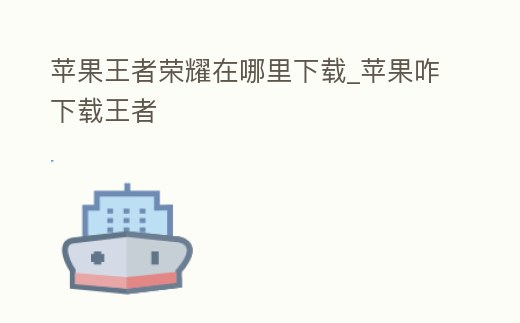 苹果王者荣耀在哪里下载_苹果咋下载王者